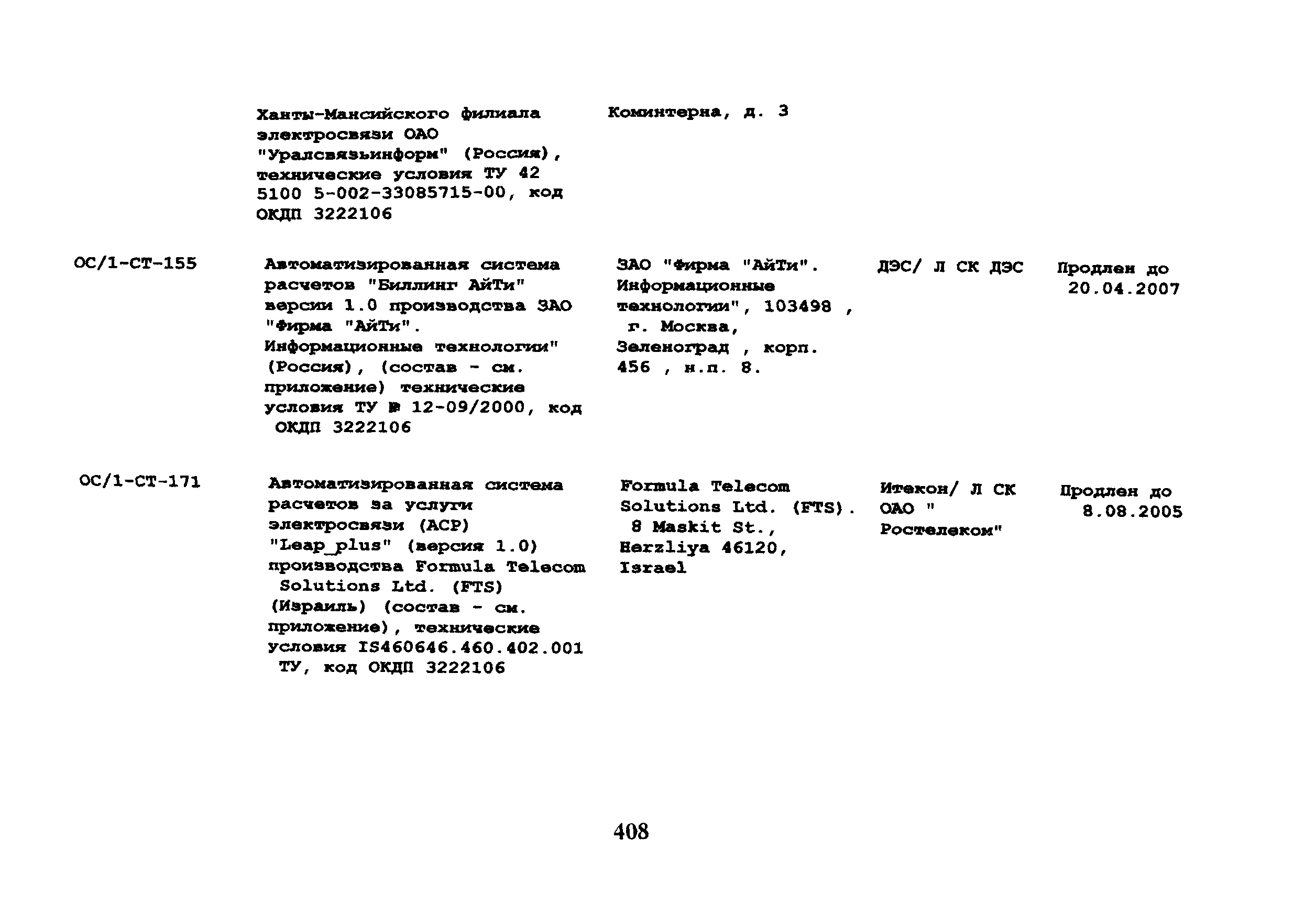 | | | | | |
|---|---|---|---|---|
| | Ханты-Мансийского филиала электросвязи ОАО "Уралсвязьинформ" (Россия), технические условия ТУ 42 5100 5-002-33085715-00, код ОКДП 3222106 | Коминтерна, д. 3 | | |
| ОС/1-СТ-155 | Автоматизированная система расчетов "Биллинг АйТи" версии 1.0 производства ЗАО "Фирма "АйТи". Информационные технологии" (Россия), (состав - см. приложение) технические условия ТУ № 12-09/2000, код ОКДП 3222106 | ЗАО "Фирма "АйТи". Информационные технологии", 103498 , г. Москва, Зеленоград , корп. 456 , н.п. 8. | ДЭС/ Л СК ДЭС | Продлен до 20.04.2007 |
| ОС/1-СТ-171 | Автоматизированная система расчетов за услуги электросвязи (АСР) "Leap_plus" (версия 1.0) производства Formula Telecom Solutions Ltd. (FTS) (Израиль) (состав - см. приложение), технические условия IS460646.460.402.001 ТУ, код ОКДП 3222106 | Formula Telecom Solutions Ltd. (FTS). 8 Maskit St., Herzliya 46120, Israel | Итекон/ Л СК ОАО " Ростелеком" | Продлен до 8.08.2005 |

408